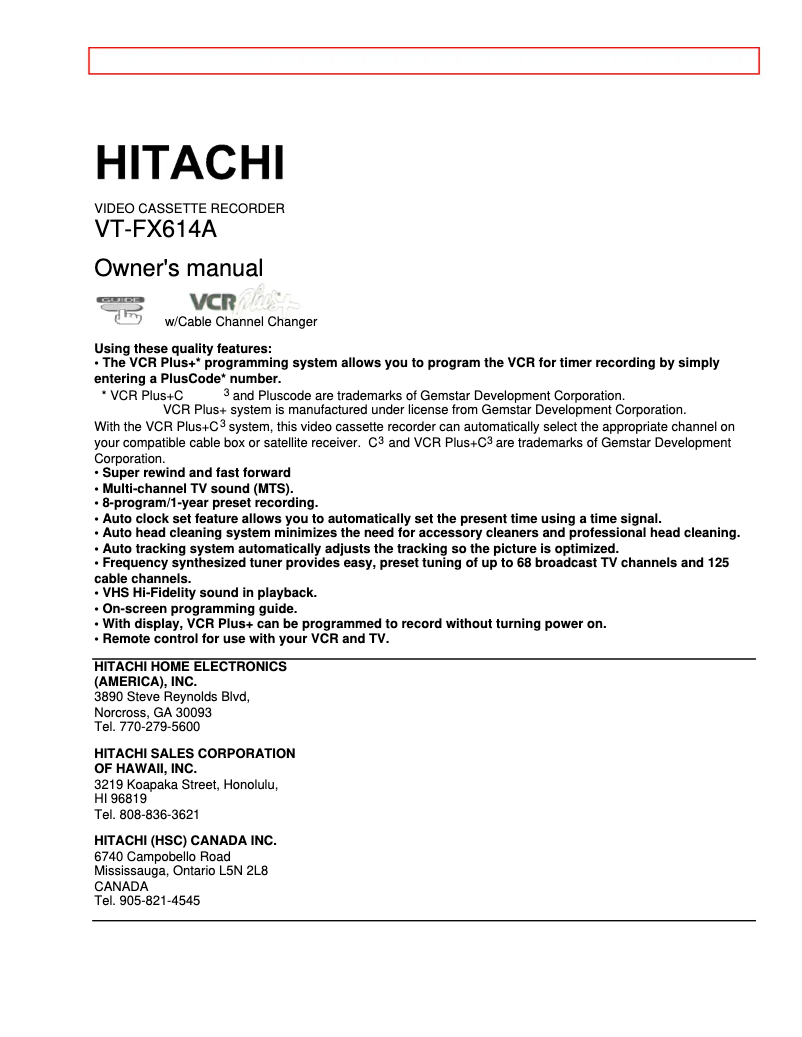 HITACHI

VIDEO CASSETTE RECORDER

VT-FX614A

Owner's manual

GUIDE VCR Plus+ w/Cable Channel Changer

Using these quality features:
• The VCR Plus+* programming system allows you to program the VCR for timer recording by simply entering a PlusCode* number.
* VCR Plus+C $^3$ and Pluscode are trademarks of Gemstar Development Corporation.
VCR Plus+ system is manufactured under license from Gemstar Development Corporation.
With the VCR Plus+C$^3$ system, this video cassette recorder can automatically select the appropriate channel on your compatible cable box or satellite receiver. C$^3$ and VCR Plus+C$^3$ are trademarks of Gemstar Development Corporation.
• Super rewind and fast forward
• Multi-channel TV sound (MTS).
• 8-program/1-year preset recording.
• Auto clock set feature allows you to automatically set the present time using a time signal.
• Auto head cleaning system minimizes the need for accessory cleaners and professional head cleaning.
• Auto tracking system automatically adjusts the tracking so the picture is optimized.
• Frequency synthesized tuner provides easy, preset tuning of up to 68 broadcast TV channels and 125 cable channels.
• VHS Hi-Fidelity sound in playback.
• On-screen programming guide.
• With display, VCR Plus+ can be programmed to record without turning power on.
• Remote control for use with your VCR and TV.

HITACHI HOME ELECTRONICS (AMERICA), INC.
3890 Steve Reynolds Blvd,
Norcross, GA 30093
Tel. 770-279-5600

HITACHI SALES CORPORATION OF HAWAII, INC.
3219 Koapaka Street, Honolulu,
HI 96819
Tel. 808-836-3621

HITACHI (HSC) CANADA INC.
6740 Campobello Road
Mississauga, Ontario L5N 2L8
CANADA
Tel. 905-821-4545